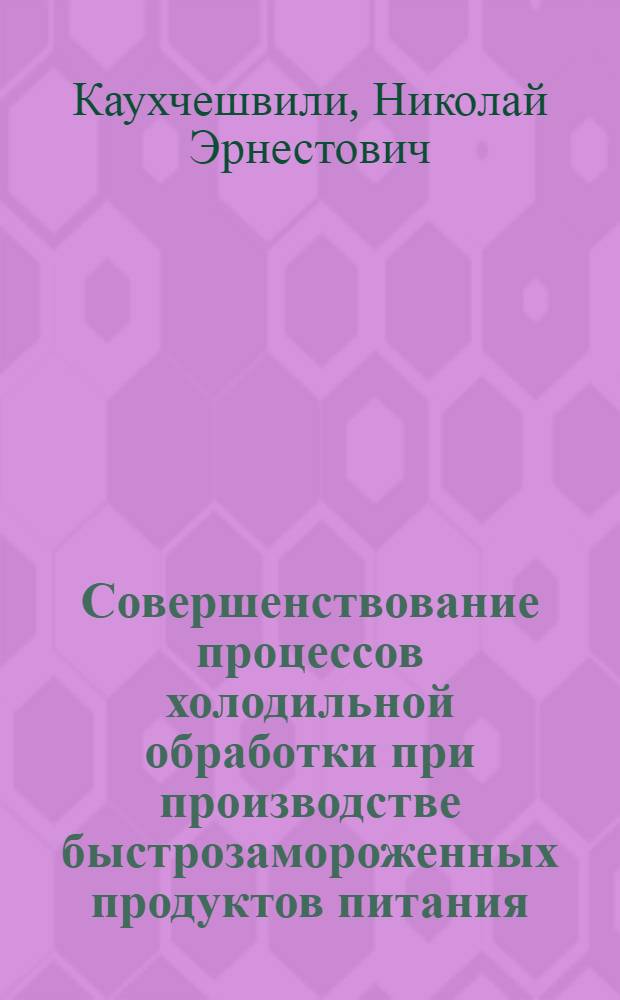 Каухчешвили, Николай Эрнестович

Совершенствование процессов холодильной обработки при производстве быстрозамороженных продуктов питания